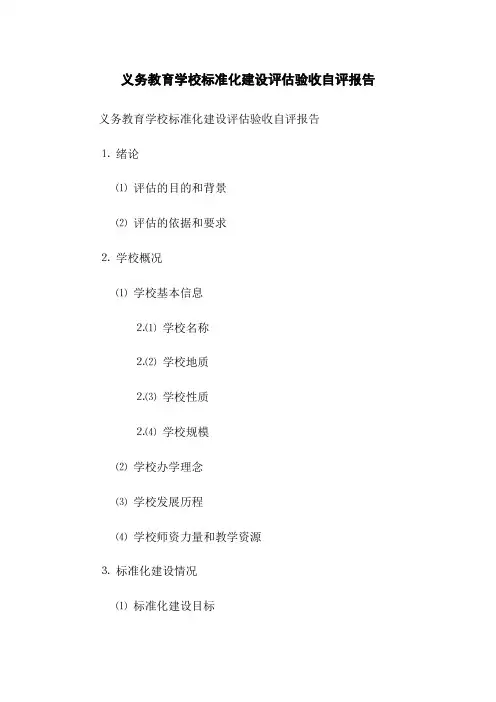 义务教育学校标准化建设评估验收自评报告

义务教育学校标准化建设评估验收自评报告

1. 绪论

⑴ 评估的目的和背景

⑵ 评估的依据和要求

2. 学校概况

⑴ 学校基本信息

2.⑴ 学校名称

2.⑵ 学校地质

2.⑶ 学校性质

2.⑷ 学校规模

⑵ 学校办学理念

⑶ 学校发展历程

⑷ 学校师资力量和教学资源

3. 标准化建设情况

⑴ 标准化建设目标